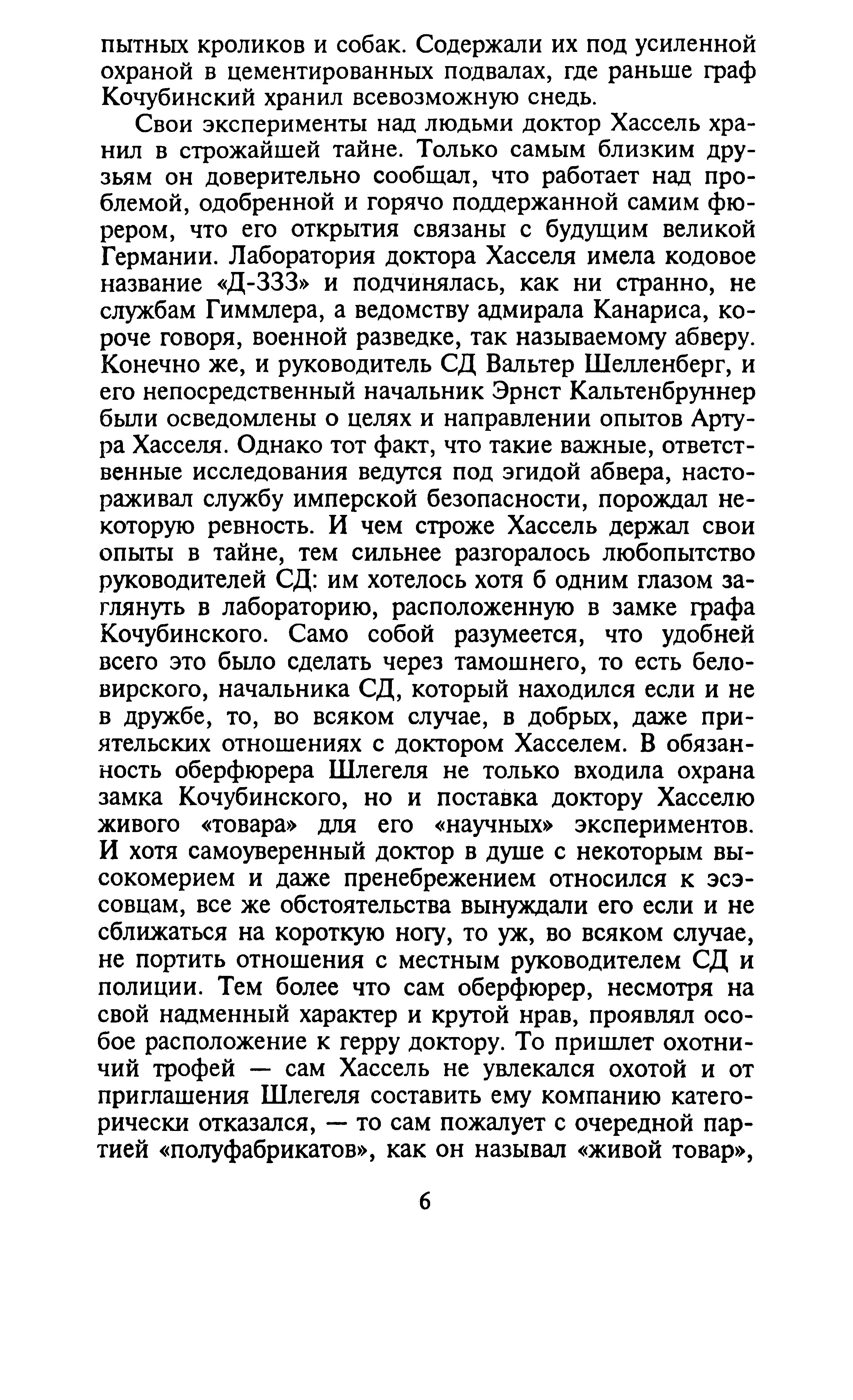 пытных кроликов и собак. Содержали их под усиленной охраной в цементированных подвалах, где раньше граф Кочубинский хранил всевозможную снедь.

Свои эксперименты над людьми доктор Хассель хранил в строжайшей тайне. Только самым близким друзьям он доверительно сообщал, что работает над проблемой, одобренной и горячо поддержанной самим фюрером, что его открытия связаны с будущим великой Германии. Лаборатория доктора Хасселя имела кодовое название «Д-333» и подчинялась, как ни странно, не службам Гиммлера, а ведомству адмирала Канариса, короче говоря, военной разведке, так называемому абверу. Конечно же, и руководитель СД Вальтер Шелленберг, и его непосредственный начальник Эрнст Кальтенбруннер были осведомлены о целях и направлении опытов Артура Хасселя. Однако тот факт, что такие важные, ответственные исследования ведутся под эгидой абвера, настораживал службу имперской безопасности, порождал некоторую ревность. И чем строже Хассель держал свои опыты в тайне, тем сильнее разгоралось любопытство руководителей СД: им хотелось хотя б одним глазом заглянуть в лабораторию, расположенную в замке графа Кочубинского. Само собой разумеется, что удобней всего это было сделать через тамошнего, то есть беловирского, начальника СД, который находился если и не в дружбе, то, во всяком случае, в добрых, даже приятельских отношениях с доктором Хасселем. В обязанность оберфюрера Шлегеля не только входила охрана замка Кочубинского, но и поставка доктору Хасселю живого «товара» для его «научных» экспериментов. И хотя самоуверенный доктор в душе с некоторым высокомерием и даже пренебрежением относился к эсэсовцам, все же обстоятельства вынуждали его если и не сближаться на короткую ногу, то уж, во всяком случае, не портить отношения с местным руководителем СД и полиции. Тем более что сам оберфюрер, несмотря на свой надменный характер и крутой нрав, проявлял особое расположение к герру доктору. То пришлет охотничий трофей — сам Хассель не увлекался охотой и от приглашения Шлегеля составить ему компанию категорически отказался, — то сам пожалует с очередной партией «полуфабрикатов», как он называл «живой товар»,

6